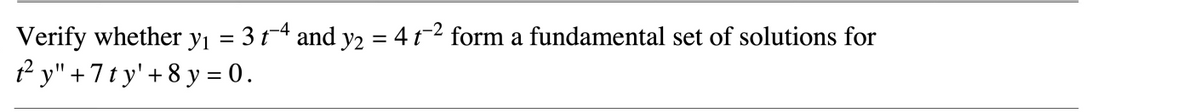 Verify whether $y_1 = 3t^{-4}$ and $y_2 = 4t^{-2}$ form a fundamental set of solutions for $t^2 y'' + 7ty' + 8y = 0$.